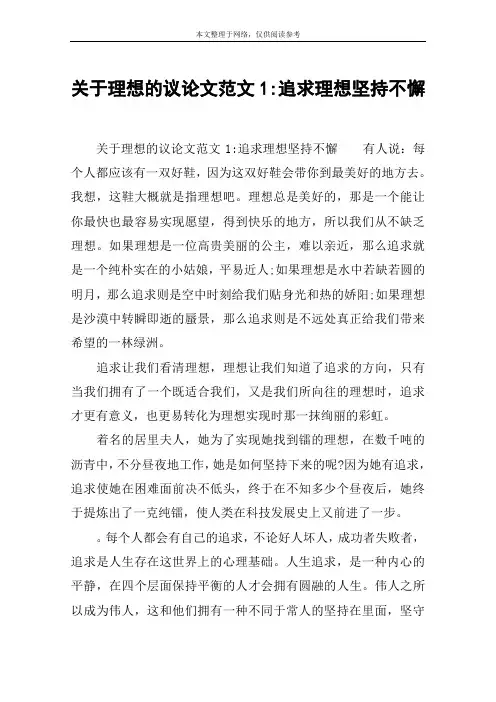 本文整理于网络，仅供阅读参考

关于理想的议论文范文 1:追求理想坚持不懈

关于理想的议论文范文 1:追求理想坚持不懈　　有人说：每个人都应该有一双好鞋，因为这双好鞋会带你到最美好的地方去。我想，这鞋大概就是指理想吧。理想总是美好的，那是一个能让你最快也最容易实现愿望，得到快乐的地方，所以我们从不缺乏理想。如果理想是一位高贵美丽的公主，难以亲近，那么追求就是一个纯朴实在的小姑娘，平易近人;如果理想是水中若缺若圆的明月，那么追求则是空中时刻给我们贴身光和热的娇阳;如果理想是沙漠中转瞬即逝的蜃景，那么追求则是不远处真正给我们带来希望的一林绿洲。

追求让我们看清理想，理想让我们知道了追求的方向，只有当我们拥有了一个既适合我们，又是我们所向往的理想时，追求才更有意义，也更易转化为理想实现时那一抹绚丽的彩虹。

着名的居里夫人，她为了实现她找到镭的理想，在数千吨的沥青中，不分昼夜地工作，她是如何坚持下来的呢?因为她有追求，追求使她在困难面前决不低头，终于在不知多少个昼夜后，她终于提炼出了一克纯镭，使人类在科技发展史上又前进了一步。

。每个人都会有自己的追求，不论好人坏人，成功者失败者，追求是人生存在这世界上的心理基础。人生追求，是一种内心的平静，在四个层面保持平衡的人才会拥有圆融的人生。伟人之所以成为伟人，这和他们拥有一种不同于常人的坚持在里面，坚守